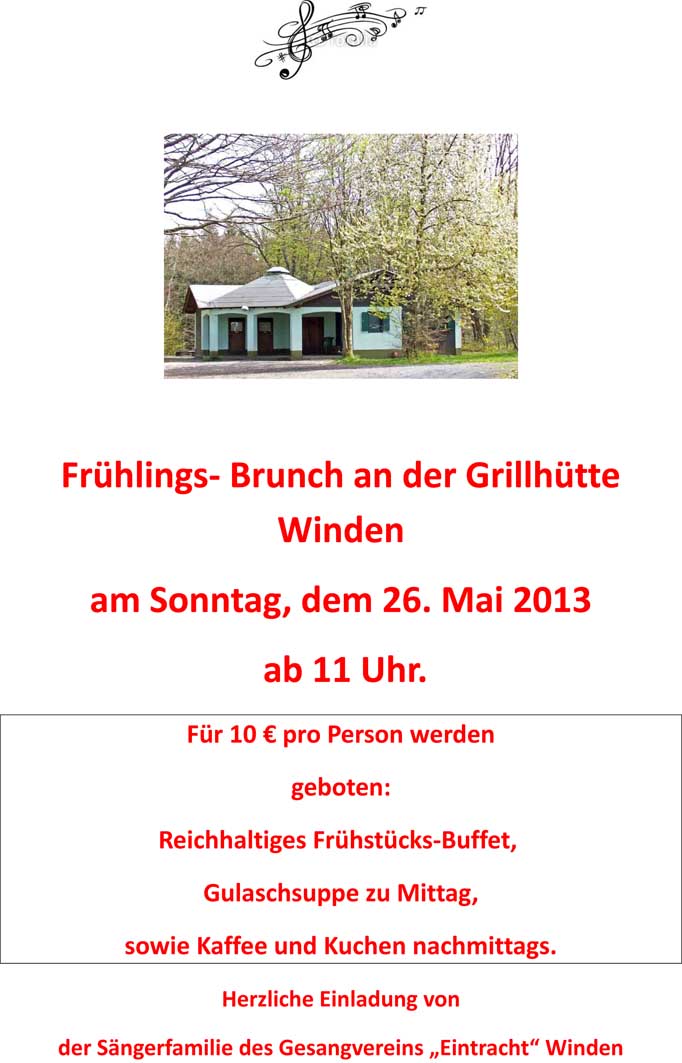 Frühlings- Brunch an der Grillhütte Winden

am Sonntag, dem 26. Mai 2013

ab 11 Uhr.

Für 10 € pro Person werden

geboten:

Reichhaltiges Frühstücks-Buffet,

Gulaschsuppe zu Mittag,

sowie Kaffee und Kuchen nachmittags.

Herzliche Einladung von

der Sängerfamilie des Gesangvereins „Eintracht“ Winden